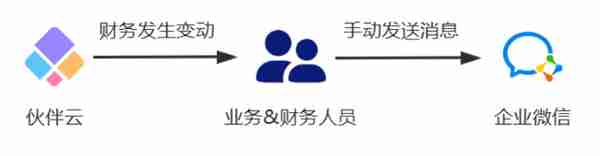 财务发生变动

手动发送消息

伙伴云

业务&财务人员

企业微信